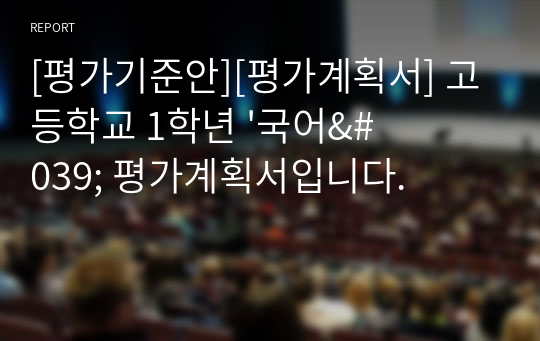 REPORT

[평가기준안][평가계획서] 고등학교 1학년 '국어&#039; 평가계획서입니다.